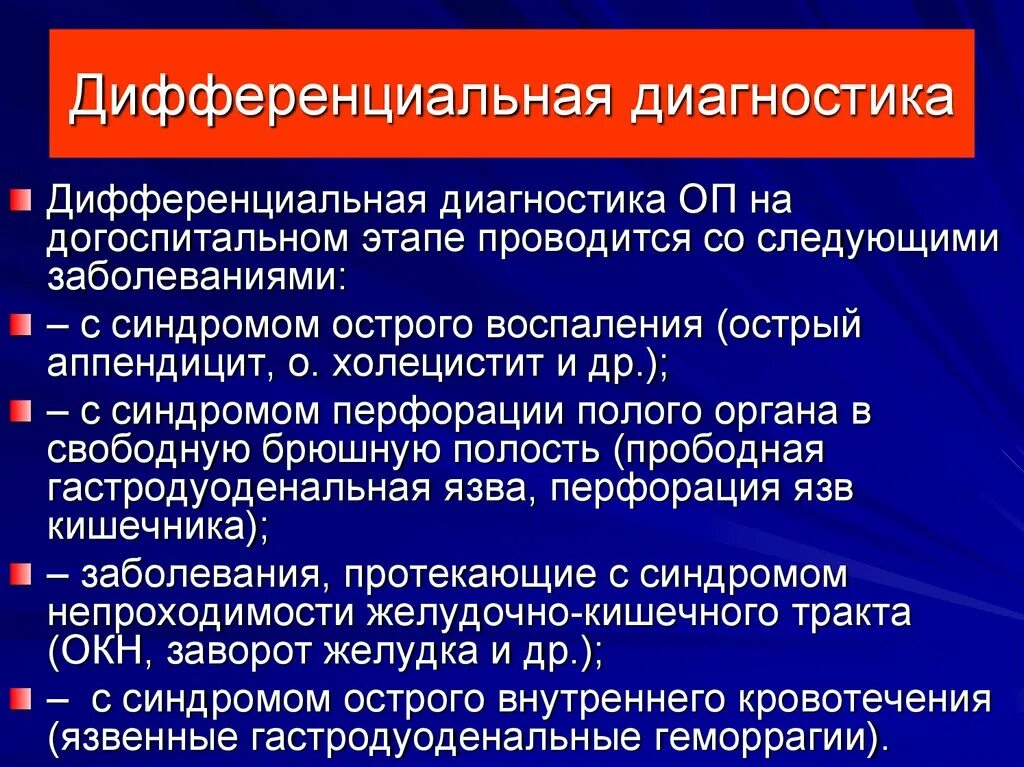 Дифференциальная диагностика

Дифференциальная диагностика ОП на догоспитальном этапе проводится со следующими заболеваниями:

– с синдромом острого воспаления (острый аппендицит, о. холецистит и др.);

– с синдромом перфорации полого органа в свободную брюшную полость (прободная гастродуоденальная язва, перфорация язв кишечника);

– заболевания, протекающие с синдромом непроходимости желудочно-кишечного тракта (ОКН, заворот желудка и др.);

– с синдромом острого внутреннего кровотечения (язвенные гастродуоденальные геморрагии).